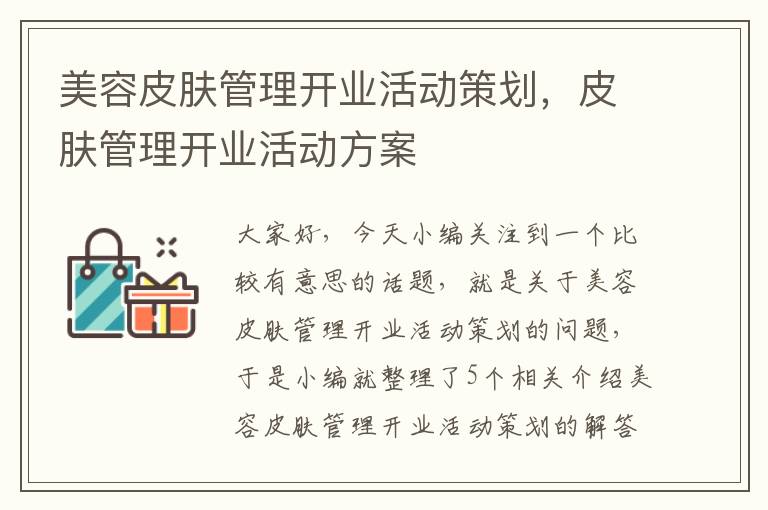 美容皮肤管理开业活动策划，皮肤管理开业活动方案

大家好，今天小编关注到一个比较有意思的话题，就是关于美容皮肤管理开业活动策划的问题，于是小编就整理了5个相关介绍美容皮肤管理开业活动策划的解答